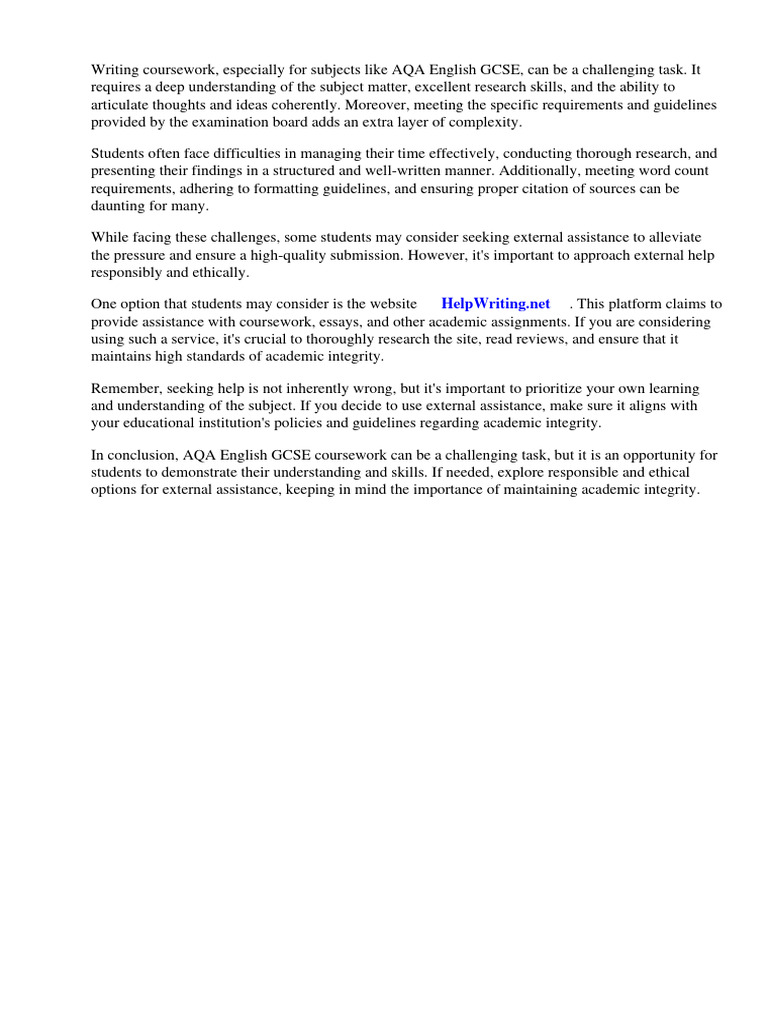 Writing coursework, especially for subjects like AQA English GCSE, can be a challenging task. It requires a deep understanding of the subject matter, excellent research skills, and the ability to articulate thoughts and ideas coherently. Moreover, meeting the specific requirements and guidelines provided by the examination board adds an extra layer of complexity.

Students often face difficulties in managing their time effectively, conducting thorough research, and presenting their findings in a structured and well-written manner. Additionally, meeting word count requirements, adhering to formatting guidelines, and ensuring proper citation of sources can be daunting for many.

While facing these challenges, some students may consider seeking external assistance to alleviate the pressure and ensure a high-quality submission. However, it's important to approach external help responsibly and ethically.

One option that students may consider is the website HelpWriting.net . This platform claims to provide assistance with coursework, essays, and other academic assignments. If you are considering using such a service, it's crucial to thoroughly research the site, read reviews, and ensure that it maintains high standards of academic integrity.

Remember, seeking help is not inherently wrong, but it's important to prioritize your own learning and understanding of the subject. If you decide to use external assistance, make sure it aligns with your educational institution's policies and guidelines regarding academic integrity.

In conclusion, AQA English GCSE coursework can be a challenging task, but it is an opportunity for students to demonstrate their understanding and skills. If needed, explore responsible and ethical options for external assistance, keeping in mind the importance of maintaining academic integrity.